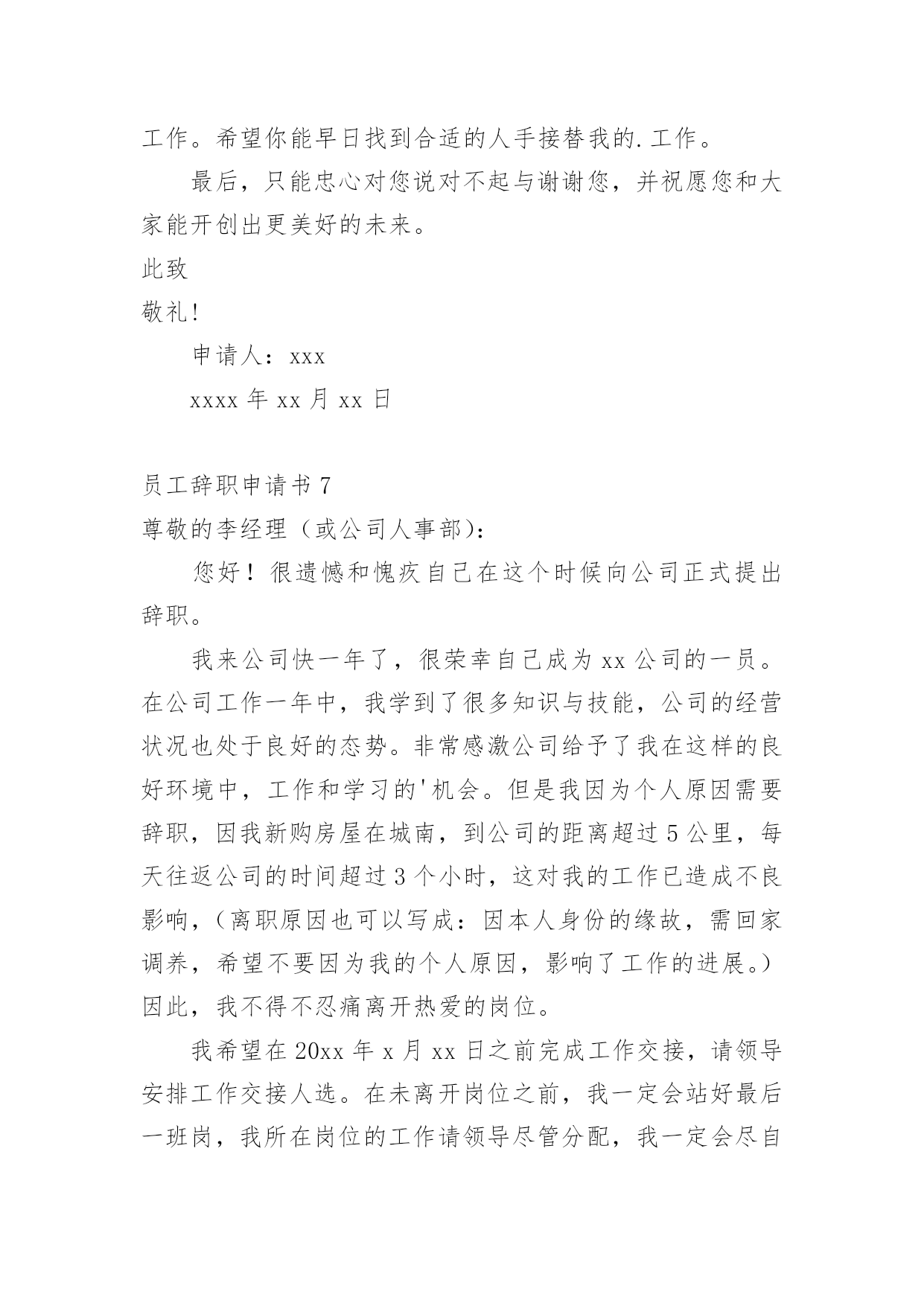 工作。希望你能早日找到合适的人手接替我的.工作。

最后，只能忠心对您说对不起与谢谢您，并祝愿您和大家能开创出更美好的未来。

此致

敬礼!

申请人：xxx

xxxx 年 xx 月 xx 日

员工辞职申请书 7

尊敬的李经理（或公司人事部)：

您好！很遗憾和愧疚自己在这个时候向公司正式提出辞职。

我来公司快一年了，很荣幸自己成为 xx 公司的一员。在公司工作一年中，我学到了很多知识与技能，公司的经营状况也处于良好的态势。非常感激公司给予了我在这样的良好环境中，工作和学习的'机会。但是我因为个人原因需要辞职，因我新购房屋在城南，到公司的距离超过 5 公里，每天往返公司的时间超过 3 个小时，这对我的工作已造成不良影响，（离职原因也可以写成：因本人身份的缘故，需回家调养，希望不要因为我的个人原因，影响了工作的进展。）因此，我不得不忍痛离开热爱的岗位。

我希望在 20xx 年 x 月 xx 日之前完成工作交接，请领导安排工作交接人选。在未离开岗位之前，我一定会站好最后一班岗，我所在岗位的工作请领导尽管分配，我一定会尽自